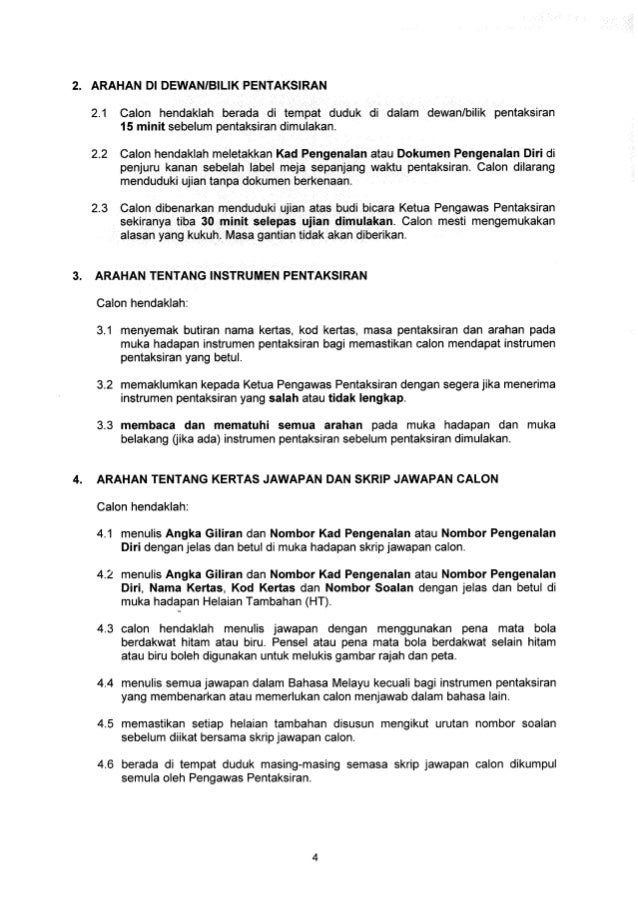 2. ARAHAN DI DEWAN/BILIK PENTAKSIRAN

2.1 Calon hendaklah berada di tempat duduk di dalam dewan/bilik pentaksiran 15 minit sebelum pentaksiran dimulakan.

2.2 Calon hendaklah meletakkan Kad Pengenalan atau Dokumen Pengenalan Diri di penjuru kanan sebelah label meja sepanjang waktu pentaksiran. Calon dilarang menduduki ujian tanpa dokumen berkenaan.

2.3 Calon dibenarkan menduduki ujian atas budi bicara Ketua Pengawas Pentaksiran sekiranya tiba 30 minit selepas ujian dimulakan. Calon mesti mengemukakan alasan yang kukuh. Masa gantian tidak akan diberikan.

3. ARAHAN TENTANG INSTRUMEN PENTAKSIRAN

Calon hendaklah:

3.1 menyemak butiran nama kertas, kod kertas, masa pentaksiran dan arahan pada muka hadapan instrumen pentaksiran bagi memastikan calon mendapat instrumen pentaksiran yang betul.

3.2 memaklumkan kepada Ketua Pengawas Pentaksiran dengan segera jika menerima instrumen pentaksiran yang salah atau tidak lengkap.

3.3 membaca dan mematuhi semua arahan pada muka hadapan dan muka belakang (jika ada) instrumen pentaksiran sebelum pentaksiran dimulakan.

4. ARAHAN TENTANG KERTAS JAWAPAN DAN SKRIP JAWAPAN CALON

Calon hendaklah:

4.1 menulis Angka Giliran dan Nombor Kad Pengenalan atau Nombor Pengenalan Diri dengan jelas dan betul di muka hadapan skrip jawapan calon.

4.2 menulis Angka Giliran dan Nombor Kad Pengenalan atau Nombor Pengenalan Diri, Nama Kertas, Kod Kertas dan Nombor Soalan dengan jelas dan betul di muka hadapan Helaian Tambahan (HT).

4.3 calon hendaklah menulis jawapan dengan menggunakan pena mata bola berdakwat hitam atau biru. Pensel atau pena mata bola berdakwat selain hitam atau biru boleh digunakan untuk melukis gambar rajah dan peta.

4.4 menulis semua jawapan dalam Bahasa Melayu kecuali bagi instrumen pentaksiran yang membenarkan atau memerlukan calon menjawab dalam bahasa lain.

4.5 memastikan setiap helaian tambahan disusun mengikut urutan nombor soalan sebelum diikat bersama skrip jawapan calon.

4.6 berada di tempat duduk masing-masing semasa skrip jawapan calon dikumpul semula oleh Pengawas Pentaksiran.

4